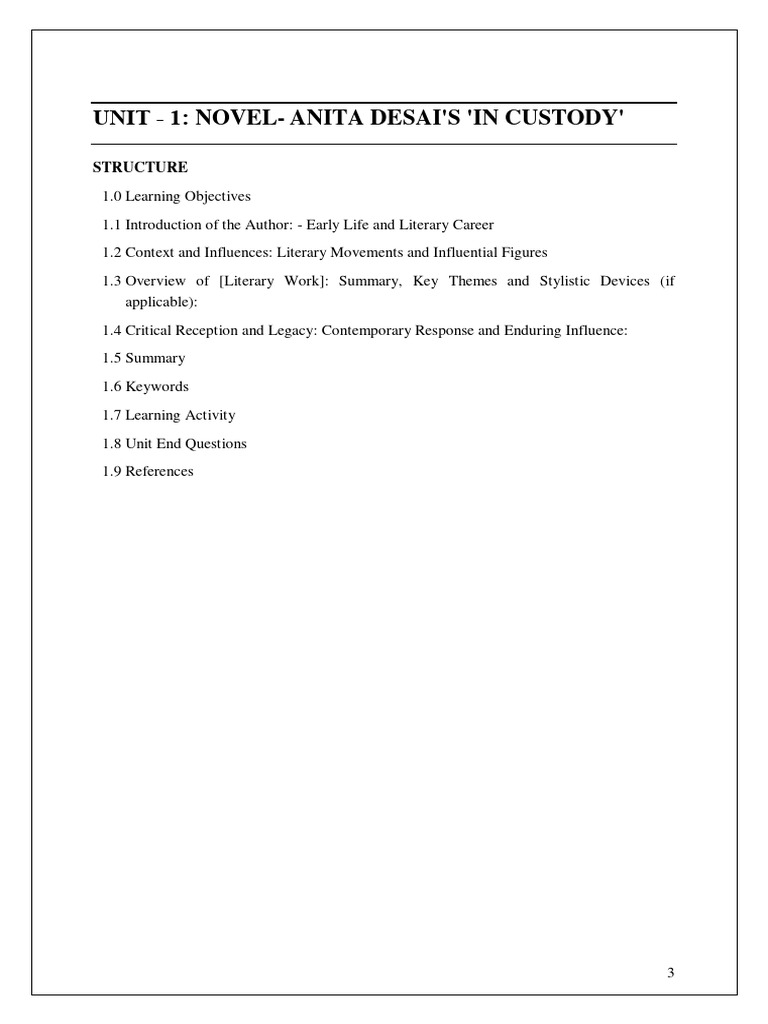 UNIT - 1: NOVEL- ANITA DESAI'S 'IN CUSTODY'

STRUCTURE

1.0 Learning Objectives

1.1 Introduction of the Author: - Early Life and Literary Career

1.2 Context and Influences: Literary Movements and Influential Figures

1.3 Overview of [Literary Work]: Summary, Key Themes and Stylistic Devices (if applicable):

1.4 Critical Reception and Legacy: Contemporary Response and Enduring Influence:

1.5 Summary

1.6 Keywords

1.7 Learning Activity

1.8 Unit End Questions

1.9 References

3